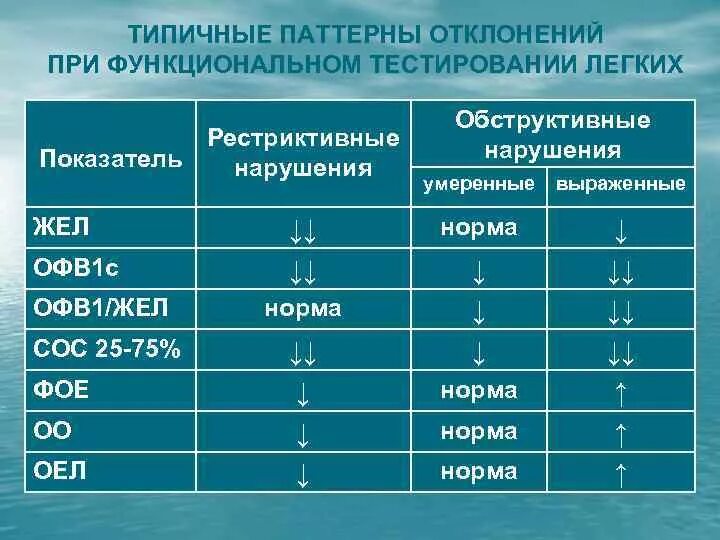 ТИПИЧНЫЕ ПАТТЕРНЫ ОТКЛОНЕНИЙ ПРИ ФУНКЦИОНАЛЬНОМ ТЕСТИРОВАНИИ ЛЕГКИХ

| Показатель | Рестриктивные нарушения | Обструктивные нарушения: умеренные | Обструктивные нарушения: выраженные |
|---|---|---|---|
| ЖЕЛ | ↓↓ | норма | ↓ |
| ОФВ1с | ↓↓ | ↓ | ↓↓ |
| ОФВ1/ЖЕЛ | норма | ↓ | ↓↓ |
| СОС 25-75% | ↓↓ | ↓ | ↓↓ |
| ФОЕ | ↓ | норма | ↑ |
| ОО | ↓ | норма | ↑ |
| ОЕЛ | ↓ | норма | ↑ |